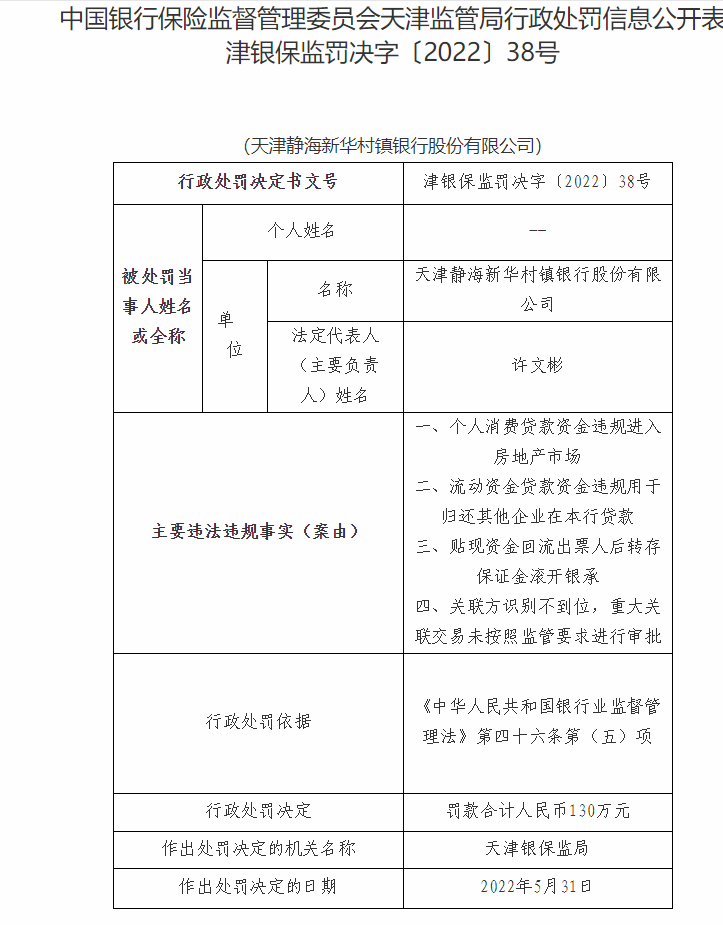 中国银行保险监督管理委员会天津监管局行政处罚信息公开表
津银保监罚决字〔2022〕38号

（天津静海新华村镇银行股份有限公司）

| 行政处罚决定书文号 | | | 津银保监罚决字〔2022〕38号 |
|---|---|---|---|
| 被处罚当事人姓名或全称 | 个人姓名 | | -- |
| | 单位 | 名称 | 天津静海新华村镇银行股份有限公司 |
| | | 法定代表人（主要负责人）姓名 | 许文彬 |
| 主要违法违规事实（案由） | | | 一、个人消费贷款资金违规进入房地产市场 二、流动资金贷款资金违规用于归还其他企业在本行贷款 三、贴现资金回流出票人后转存保证金滚开银承 四、关联方识别不到位，重大关联交易未按照监管要求进行审批 |
| 行政处罚依据 | | | 《中华人民共和国银行业监督管理法》第四十六条第（五）项 |
| 行政处罚决定 | | | 罚款合计人民币130万元 |
| 作出处罚决定的机关名称 | | | 天津银保监局 |
| 作出处罚决定的日期 | | | 2022年5月31日 |